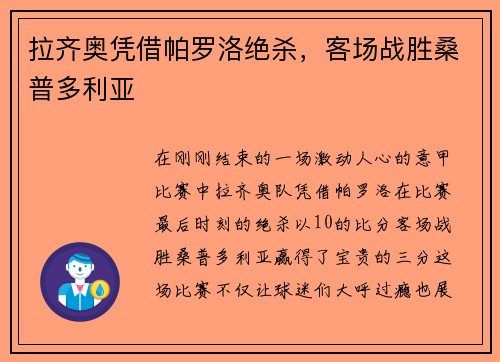 拉齐奥凭借帕罗洛绝杀，客场战胜桑普多利亚

在刚刚结束的一场激动人心的意甲比赛中拉齐奥队凭借帕罗洛在比赛最后时刻的绝杀以10的比分客场战胜桑普多利亚赢得了宝贵的三分这场比赛不仅让球迷们大呼过瘾也展